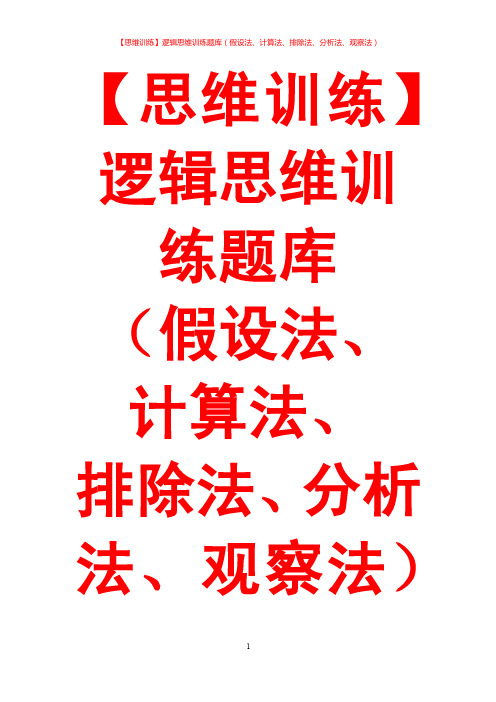 【思维训练】逻辑思维训练题库（假设法、计算法、排除法、分析法、观察法）

【思维训练】逻辑思维训练题库（假设法、计算法、排除法、分析法、观察法）

1